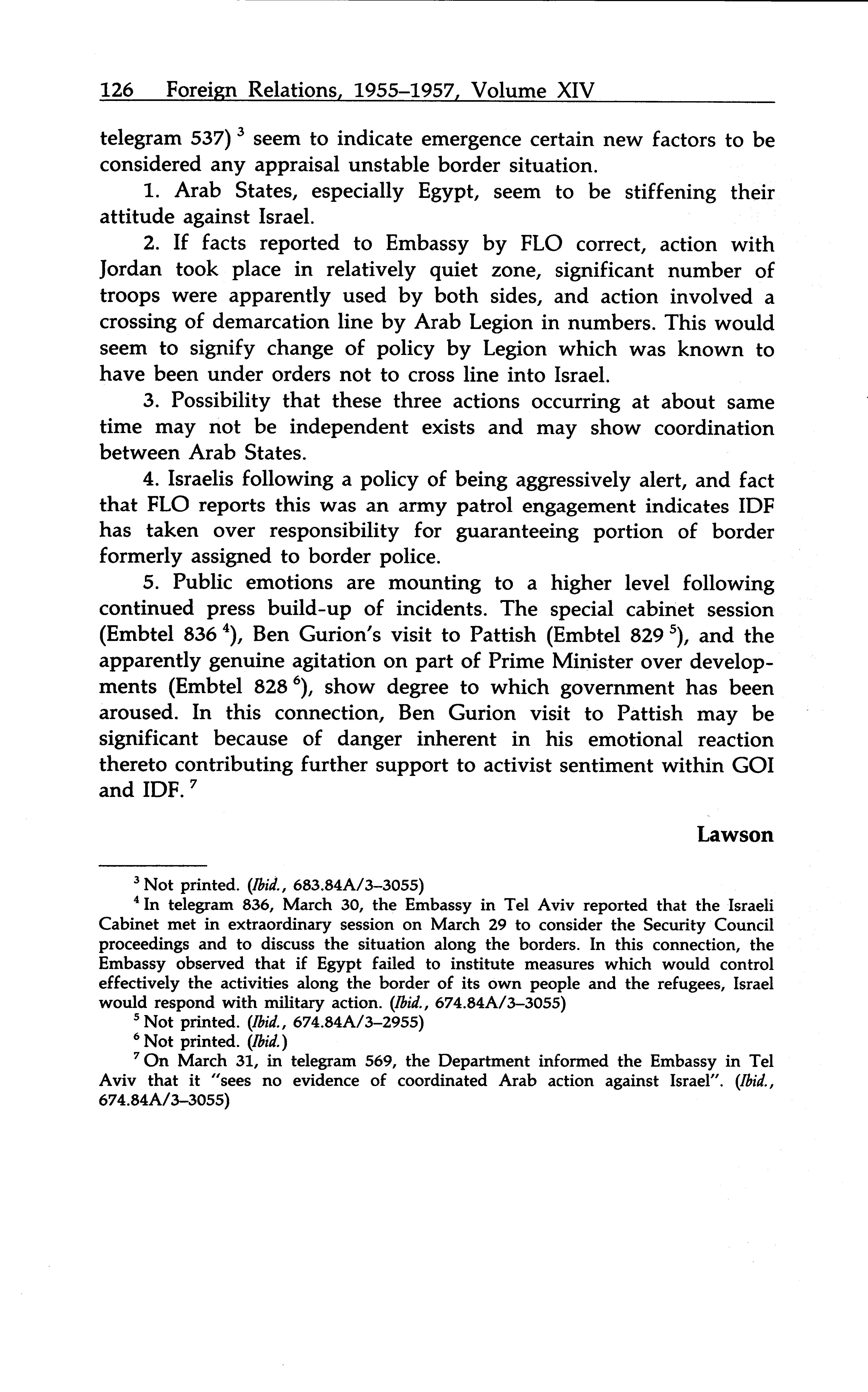 126 Foreign Relations, 1955–1957, Volume XIV

telegram 537) $^3$ seem to indicate emergence certain new factors to be considered any appraisal unstable border situation.

1. Arab States, especially Egypt, seem to be stiffening their attitude against Israel.

2. If facts reported to Embassy by FLO correct, action with Jordan took place in relatively quiet zone, significant number of troops were apparently used by both sides, and action involved a crossing of demarcation line by Arab Legion in numbers. This would seem to signify change of policy by Legion which was known to have been under orders not to cross line into Israel.

3. Possibility that these three actions occurring at about same time may not be independent exists and may show coordination between Arab States.

4. Israelis following a policy of being aggressively alert, and fact that FLO reports this was an army patrol engagement indicates IDF has taken over responsibility for guaranteeing portion of border formerly assigned to border police.

5. Public emotions are mounting to a higher level following continued press build-up of incidents. The special cabinet session (Embtel 836 $^4$), Ben Gurion's visit to Pattish (Embtel 829 $^5$), and the apparently genuine agitation on part of Prime Minister over developments (Embtel 828 $^6$), show degree to which government has been aroused. In this connection, Ben Gurion visit to Pattish may be significant because of danger inherent in his emotional reaction thereto contributing further support to activist sentiment within GOI and IDF. $^7$

Lawson

$^3$ Not printed. (Ibid., 683.84A/3–3055)

$^4$ In telegram 836, March 30, the Embassy in Tel Aviv reported that the Israeli Cabinet met in extraordinary session on March 29 to consider the Security Council proceedings and to discuss the situation along the borders. In this connection, the Embassy observed that if Egypt failed to institute measures which would control effectively the activities along the border of its own people and the refugees, Israel would respond with military action. (Ibid., 674.84A/3–3055)

$^5$ Not printed. (Ibid., 674.84A/3–2955)

$^6$ Not printed. (Ibid.)

$^7$ On March 31, in telegram 569, the Department informed the Embassy in Tel Aviv that it "sees no evidence of coordinated Arab action against Israel". (Ibid., 674.84A/3–3055)